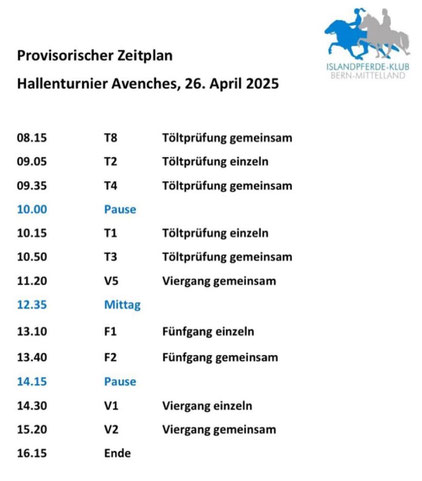 ISLANDPFERDE-KLUB
BERN-MITTELLAND

Provisorischer Zeitplan

Hallenturnier Avenches, 26. April 2025

| | | |
|---|---|---|
| 08.15 | T8 | Töltprüfung gemeinsam |
| 09.05 | T2 | Töltprüfung einzeln |
| 09.35 | T4 | Töltprüfung gemeinsam |
| 10.00 | Pause | |
| 10.15 | T1 | Töltprüfung einzeln |
| 10.50 | T3 | Töltprüfung gemeinsam |
| 11.20 | V5 | Viergang gemeinsam |
| 12.35 | Mittag | |
| 13.10 | F1 | Fünfgang einzeln |
| 13.40 | F2 | Fünfgang gemeinsam |
| 14.15 | Pause | |
| 14.30 | V1 | Viergang einzeln |
| 15.20 | V2 | Viergang gemeinsam |
| 16.15 | Ende | |